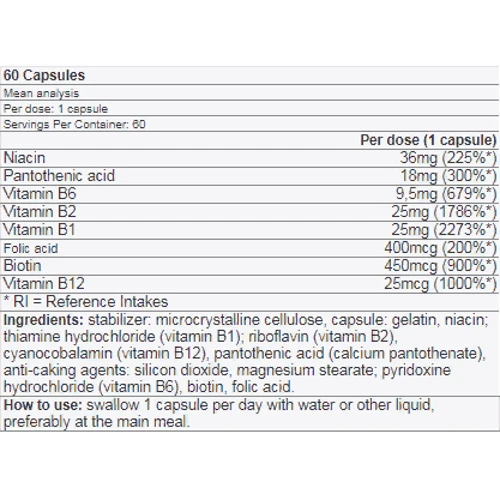 60 Capsules

Mean analysis

Per dose: 1 capsule

Servings Per Container: 60

| | Per dose (1 capsule) |
|---|---|
| Niacin | 36mg (225%*) |
| Pantothenic acid | 18mg (300%*) |
| Vitamin B6 | 9,5mg (679%*) |
| Vitamin B2 | 25mg (1786%*) |
| Vitamin B1 | 25mg (2273%*) |
| Folic acid | 400mcg (200%*) |
| Biotin | 450mcg (900%*) |
| Vitamin B12 | 25mcg (1000%*) |

* RI = Reference Intakes

Ingredients: stabilizer: microcrystalline cellulose, capsule: gelatin, niacin; thiamine hydrochloride (vitamin B1); riboflavin (vitamin B2), cyanocobalamin (vitamin B12), pantothenic acid (calcium pantothenate), anti-caking agents: silicon dioxide, magnesium stearate; pyridoxine hydrochloride (vitamin B6), biotin, folic acid.

How to use: swallow 1 capsule per day with water or other liquid, preferably at the main meal.